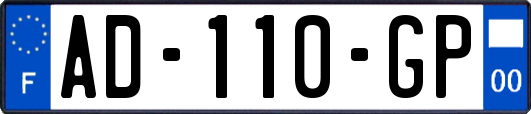 F

AD-110-GP

00